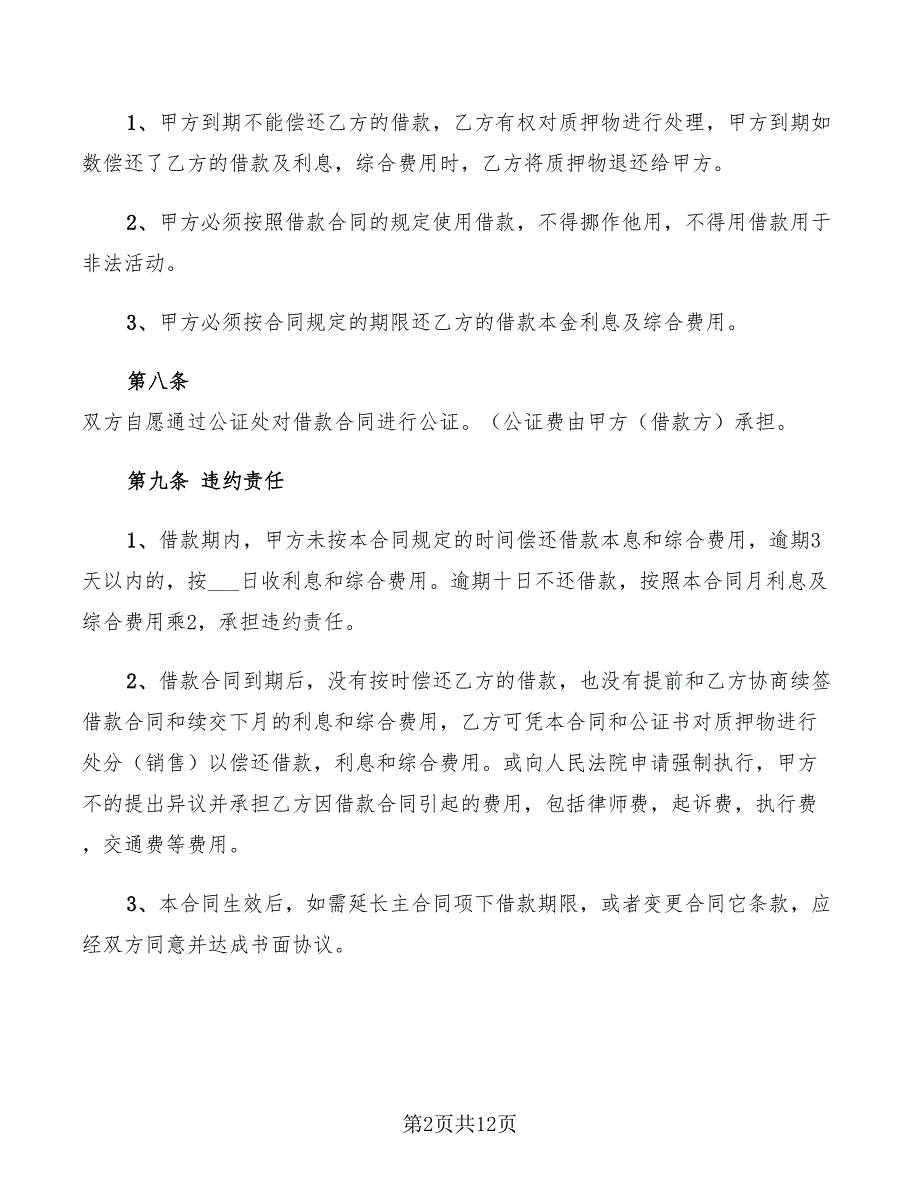 1、甲方到期不能偿还乙方的借款，乙方有权对质押物进行处理，甲方到期如数偿还了乙方的借款及利息，综合费用时，乙方将质押物退还给甲方。

2、甲方必须按照借款合同的规定使用借款，不得挪作他用，不得用借款用于非法活动。

3、甲方必须按合同规定的期限还乙方的借款本金利息及综合费用。

第八条
双方自愿通过公证处对借款合同进行公证。（公证费由甲方（借款方）承担。

第九条 违约责任

1、借款期内，甲方未按本合同规定的时间偿还借款本息和综合费用，逾期3天以内的，按___日收利息和综合费用。逾期十日不还借款，按照本合同月利息及综合费用乘2，承担违约责任。

2、借款合同到期后，没有按时偿还乙方的借款，也没有提前和乙方协商续签借款合同和续交下月的利息和综合费用，乙方可凭本合同和公证书对质押物进行处分（销售）以偿还借款，利息和综合费用。或向人民法院申请强制执行，甲方不的提出异议并承担乙方因借款合同引起的费用，包括律师费，起诉费，执行费，交通费等费用。

3、本合同生效后，如需延长主合同项下借款期限，或者变更合同它条款，应经双方同意并达成书面协议。

第2页共12页